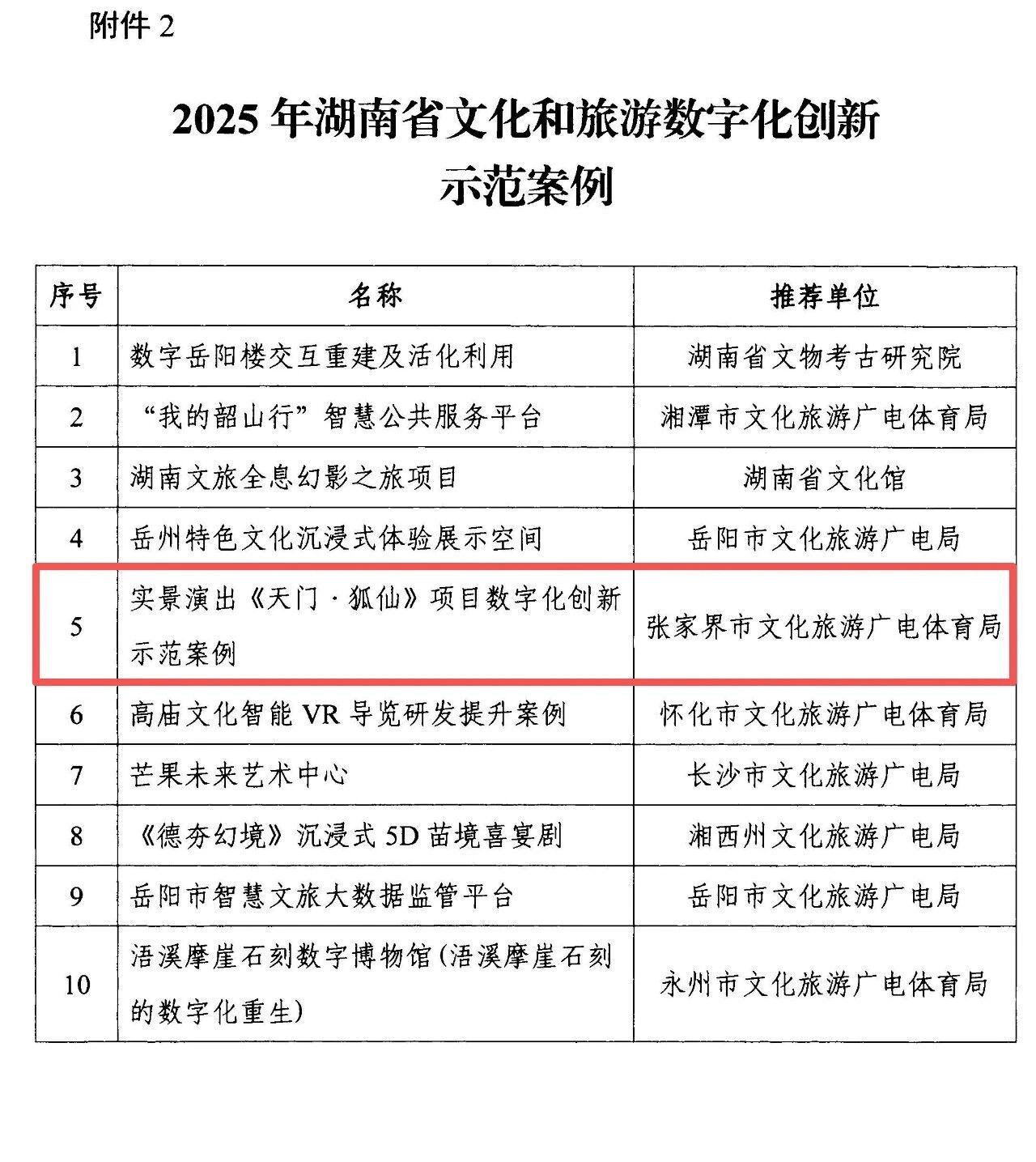 附件 2

2025 年湖南省文化和旅游数字化创新示范案例

| 序号 | 名称 | 推荐单位 |
|---|---|---|
| 1 | 数字岳阳楼交互重建及活化利用 | 湖南省文物考古研究院 |
| 2 | “我的韶山行”智慧公共服务平台 | 湘潭市文化旅游广电体育局 |
| 3 | 湖南文旅全息幻影之旅项目 | 湖南省文化馆 |
| 4 | 岳州特色文化沉浸式体验展示空间 | 岳阳市文化旅游广电局 |
| 5 | 实景演出《天门·狐仙》项目数字化创新示范案例 | 张家界市文化旅游广电体育局 |
| 6 | 高庙文化智能 VR 导览研发提升案例 | 怀化市文化旅游广电体育局 |
| 7 | 芒果未来艺术中心 | 长沙市文化旅游广电局 |
| 8 | 《德夯幻境》沉浸式 5D 苗境喜宴剧 | 湘西州文化旅游广电局 |
| 9 | 岳阳市智慧文旅大数据监管平台 | 岳阳市文化旅游广电局 |
| 10 | 浯溪摩崖石刻数字博物馆(浯溪摩崖石刻的数字化重生) | 永州市文化旅游广电体育局 |